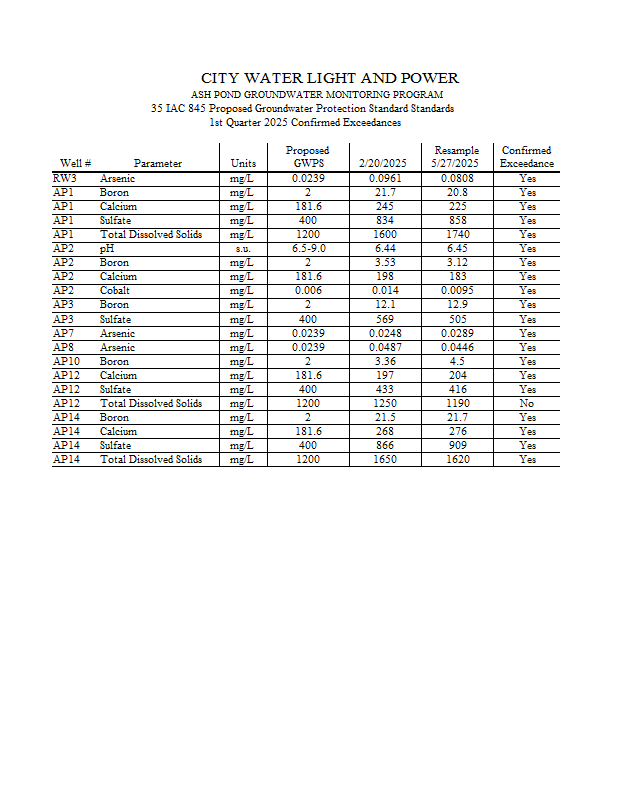 CITY WATER LIGHT AND POWER
ASH POND GROUNDWATER MONITORING PROGRAM
35 IAC 845 Proposed Groundwater Protection Standard Standards
1st Quarter 2025 Confirmed Exceedances

| Well # | Parameter | Units | Proposed GWPS | 2/20/2025 | Resample 5/27/2025 | Confirmed Exceedance |
|---|---|---|---|---|---|---|
| RW3 | Arsenic | mg/L | 0.0239 | 0.0961 | 0.0808 | Yes |
| AP1 | Boron | mg/L | 2 | 21.7 | 20.8 | Yes |
| AP1 | Calcium | mg/L | 181.6 | 245 | 225 | Yes |
| AP1 | Sulfate | mg/L | 400 | 834 | 858 | Yes |
| AP1 | Total Dissolved Solids | mg/L | 1200 | 1600 | 1740 | Yes |
| AP2 | pH | s.u. | 6.5-9.0 | 6.44 | 6.45 | Yes |
| AP2 | Boron | mg/L | 2 | 3.53 | 3.12 | Yes |
| AP2 | Calcium | mg/L | 181.6 | 198 | 183 | Yes |
| AP2 | Cobalt | mg/L | 0.006 | 0.014 | 0.0095 | Yes |
| AP3 | Boron | mg/L | 2 | 12.1 | 12.9 | Yes |
| AP3 | Sulfate | mg/L | 400 | 569 | 505 | Yes |
| AP7 | Arsenic | mg/L | 0.0239 | 0.0248 | 0.0289 | Yes |
| AP8 | Arsenic | mg/L | 0.0239 | 0.0487 | 0.0446 | Yes |
| AP10 | Boron | mg/L | 2 | 3.36 | 4.5 | Yes |
| AP12 | Calcium | mg/L | 181.6 | 197 | 204 | Yes |
| AP12 | Sulfate | mg/L | 400 | 433 | 416 | Yes |
| AP12 | Total Dissolved Solids | mg/L | 1200 | 1250 | 1190 | No |
| AP14 | Boron | mg/L | 2 | 21.5 | 21.7 | Yes |
| AP14 | Calcium | mg/L | 181.6 | 268 | 276 | Yes |
| AP14 | Sulfate | mg/L | 400 | 866 | 909 | Yes |
| AP14 | Total Dissolved Solids | mg/L | 1200 | 1650 | 1620 | Yes |